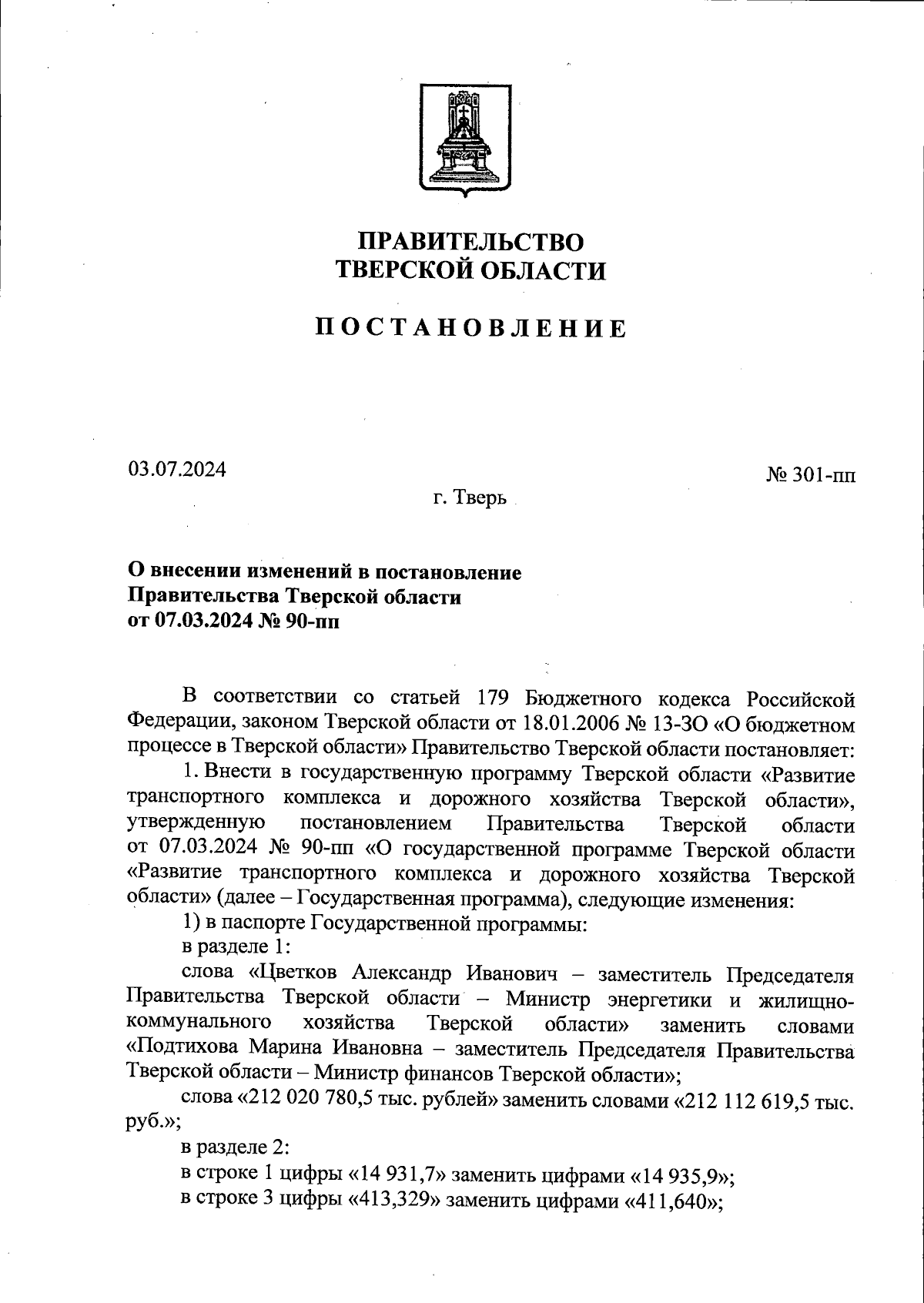 ПРАВИТЕЛЬСТВО
ТВЕРСКОЙ ОБЛАСТИ

ПОСТАНОВЛЕНИЕ

03.07.2024

№ 301-пп

г. Тверь

О внесении изменений в постановление Правительства Тверской области от 07.03.2024 № 90-пп

В соответствии со статьей 179 Бюджетного кодекса Российской Федерации, законом Тверской области от 18.01.2006 № 13-ЗО «О бюджетном процессе в Тверской области» Правительство Тверской области постановляет:

1. Внести в государственную программу Тверской области «Развитие транспортного комплекса и дорожного хозяйства Тверской области», утвержденную постановлением Правительства Тверской области от 07.03.2024 № 90-пп «О государственной программе Тверской области «Развитие транспортного комплекса и дорожного хозяйства Тверской области» (далее – Государственная программа), следующие изменения:

1) в паспорте Государственной программы:

в разделе 1:

слова «Цветков Александр Иванович – заместитель Председателя Правительства Тверской области – Министр энергетики и жилищно-коммунального хозяйства Тверской области» заменить словами «Подтихова Марина Ивановна – заместитель Председателя Правительства Тверской области – Министр финансов Тверской области»;

слова «212 020 780,5 тыс. рублей» заменить словами «212 112 619,5 тыс. руб.»;

в разделе 2:

в строке 1 цифры «14 931,7» заменить цифрами «14 935,9»;

в строке 3 цифры «413,329» заменить цифрами «411,640»;